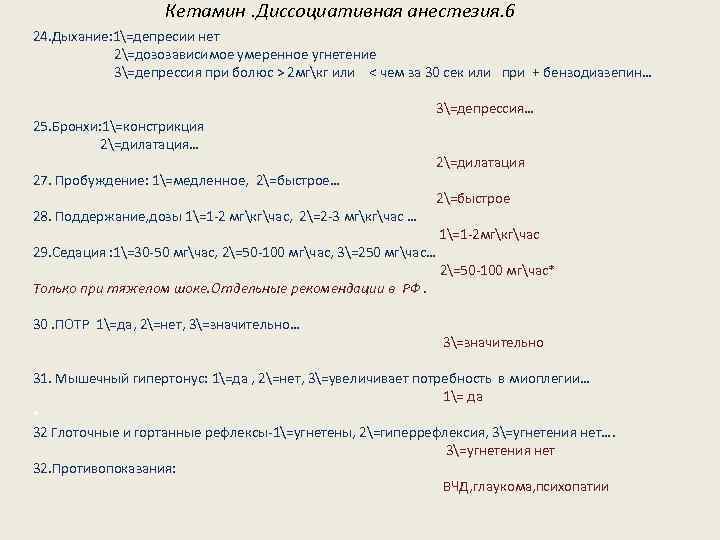 Кетамин .Диссоциативная анестезия.6

24.Дыхание:1\=депресии нет
2\=дозозависимое умеренное угнетение
3\=депрессия при болюс > 2мг\кг или < чем за 30 сек или при + бензодиазепин…

3\=депрессия…

25.Бронхи:1\=констрикция
2\=дилатация…

2\=дилатация

27. Пробуждение: 1\=медленное, 2\=быстрое…

2\=быстрое

28. Поддержание,дозы 1\=1-2 мг\кг\час, 2\=2-3 мг\кг\час …

1\=1-2мг\кг\час

29.Седация :1\=30-50 мг\час, 2\=50-100 мг\час, 3\=250 мг\час…

2\=50-100 мг\час*

Только при тяжелом шоке.Отдельные рекомендации в РФ .

30 .ПОТР 1\=да, 2\=нет, 3\=значительно…

3\=значительно

31. Мышечный гипертонус: 1\=да , 2\=нет, 3\=увеличивает потребность в миоплегии…

1\= да

32 Глоточные и гортанные рефлексы-1\=угнетены, 2\=гиперрефлексия, 3\=угнетения нет….

3\=угнетения нет

32.Противопоказания:

ВЧД,глаукома,психопатии